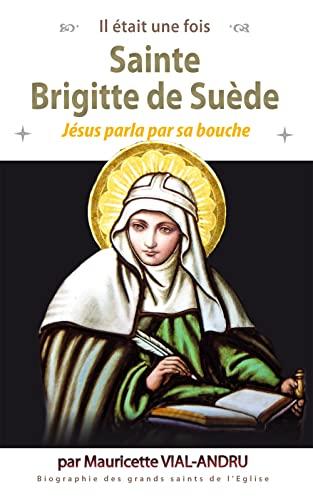 Il était une fois

Sainte Brigitte de Suède

Jésus parla par sa bouche

par Mauricette VIAL-ANDRU

Biographie des grands saints de l'Eglise